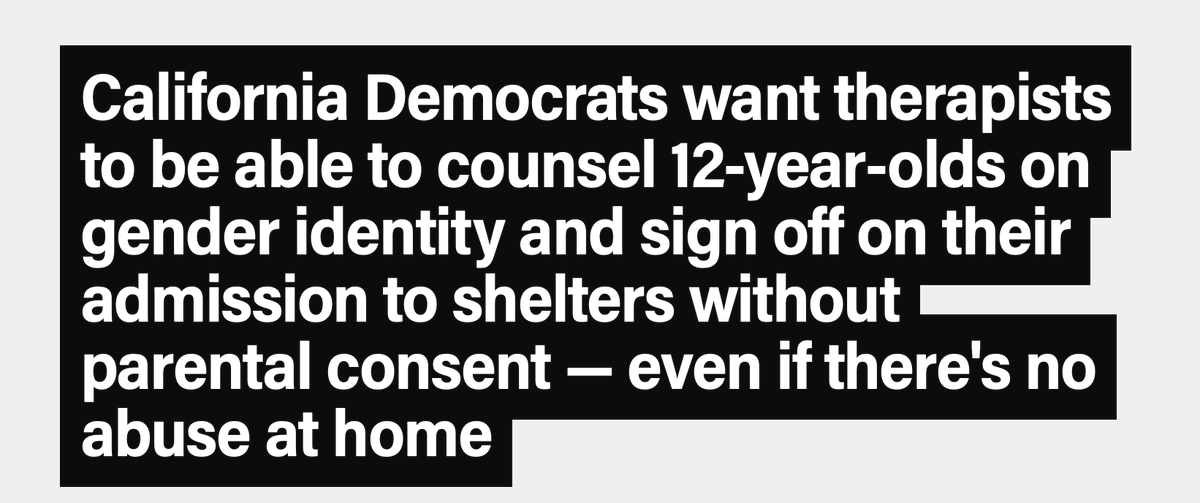 California Democrats want therapists to be able to counsel 12-year-olds on gender identity and sign off on their admission to shelters without parental consent — even if there's no abuse at home